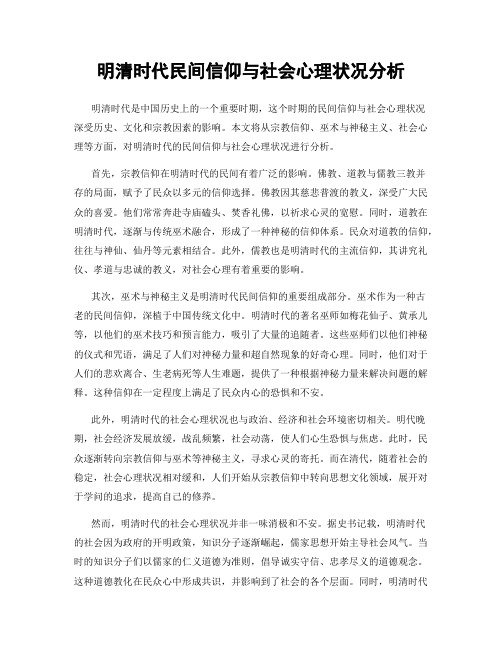 明清时代民间信仰与社会心理状况分析

明清时代是中国历史上的一个重要时期，这个时期的民间信仰与社会心理状况深受历史、文化和宗教因素的影响。本文将从宗教信仰、巫术与神秘主义、社会心理等方面，对明清时代的民间信仰与社会心理状况进行分析。

首先，宗教信仰在明清时代的民间有着广泛的影响。佛教、道教与儒教三教并存的局面，赋予了民众以多元的信仰选择。佛教因其慈悲普渡的教义，深受广大民众的喜爱。他们常常奔赴寺庙磕头、焚香礼佛，以祈求心灵的宽慰。同时，道教在明清时代，逐渐与传统巫术融合，形成了一种神秘的信仰体系。民众对道教的信仰，往往与神仙、仙丹等元素相结合。此外，儒教也是明清时代的主流信仰，其讲究礼仪、孝道与忠诚的教义，对社会心理有着重要的影响。

其次，巫术与神秘主义是明清时代民间信仰的重要组成部分。巫术作为一种古老的民间信仰，深植于中国传统文化中。明清时代的著名巫师如梅花仙子、黄承儿等，以他们的巫术技巧和预言能力，吸引了大量的追随者。这些巫师们以他们神秘的仪式和咒语，满足了人们对神秘力量和超自然现象的好奇心理。同时，他们对于人们的悲欢离合、生老病死等人生难题，提供了一种根据神秘力量来解决问题的解释。这种信仰在一定程度上满足了民众内心的恐惧和不安。

此外，明清时代的社会心理状况也与政治、经济和社会环境密切相关。明代晚期，社会经济发展放缓，战乱频繁，社会动荡，使人们心生恐惧与焦虑。此时，民众逐渐转向宗教信仰与巫术等神秘主义，寻求心灵的寄托。而在清代，随着社会的稳定，社会心理状况相对缓和，人们开始从宗教信仰中转向思想文化领域，展开对于学问的追求，提高自己的修养。

然而，明清时代的社会心理状况并非一味消极和不安。据史书记载，明清时代的社会因为政府的开明政策，知识分子逐渐崛起，儒家思想开始主导社会风气。当时的知识分子们以儒家的仁义道德为准则，倡导诚实守信、忠孝尽义的道德观念。这种道德教化在民众心中形成共识，并影响到了社会的各个层面。同时，明清时代